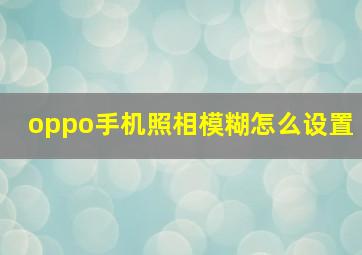 oppo手机照相模糊怎么设置